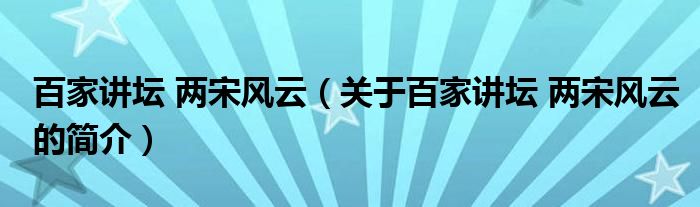 百家讲坛 两宋风云（关于百家讲坛 两宋风云的简介）